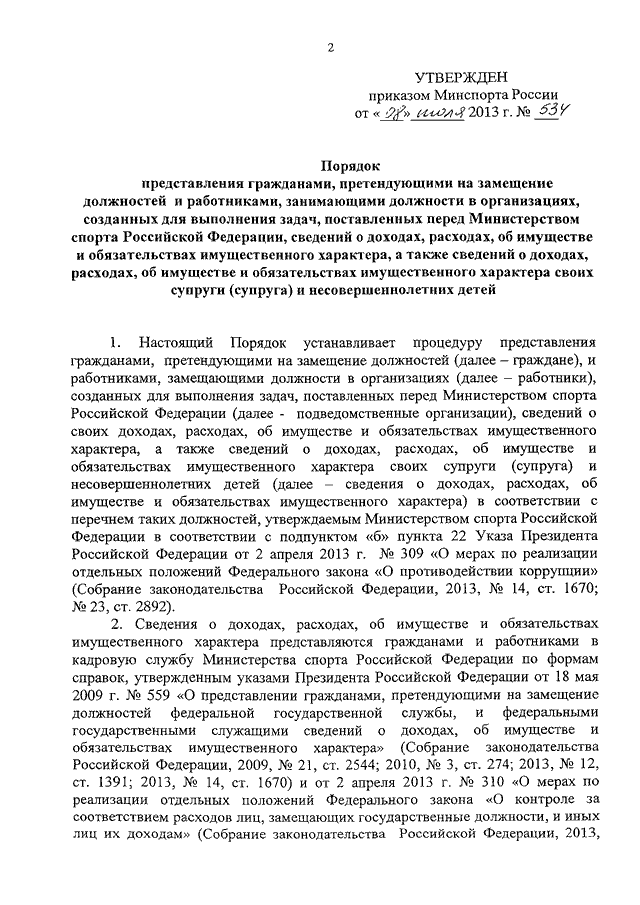 2

УТВЕРЖДЕН
приказом Минспорта России
от « 28 » июля 2013 г. № 534

Порядок
представления гражданами, претендующими на замещение должностей и работниками, занимающими должности в организациях, созданных для выполнения задач, поставленных перед Министерством спорта Российской Федерации, сведений о доходах, расходах, об имуществе и обязательствах имущественного характера, а также сведений о доходах, расходах, об имуществе и обязательствах имущественного характера своих супруги (супруга) и несовершеннолетних детей

1. Настоящий Порядок устанавливает процедуру представления гражданами, претендующими на замещение должностей (далее – граждане), и работниками, замещающими должности в организациях (далее – работники), созданных для выполнения задач, поставленных перед Министерством спорта Российской Федерации (далее - подведомственные организации), сведений о своих доходах, расходах, об имуществе и обязательствах имущественного характера, а также сведений о доходах, расходах, об имуществе и обязательствах имущественного характера своих супруги (супруга) и несовершеннолетних детей (далее – сведения о доходах, расходах, об имуществе и обязательствах имущественного характера) в соответствии с перечнем таких должностей, утверждаемым Министерством спорта Российской Федерации в соответствии с подпунктом «б» пункта 22 Указа Президента Российской Федерации от 2 апреля 2013 г. № 309 «О мерах по реализации отдельных положений Федерального закона «О противодействии коррупции» (Собрание законодательства Российской Федерации, 2013, № 14, ст. 1670; № 23, ст. 2892).

2. Сведения о доходах, расходах, об имуществе и обязательствах имущественного характера представляются гражданами и работниками в кадровую службу Министерства спорта Российской Федерации по формам справок, утвержденным указами Президента Российской Федерации от 18 мая 2009 г. № 559 «О представлении гражданами, претендующими на замещение должностей федеральной государственной службы, и федеральными государственными служащими сведений о доходах, об имуществе и обязательствах имущественного характера» (Собрание законодательства Российской Федерации, 2009, № 21, ст. 2544; 2010, № 3, ст. 274; 2013, № 12, ст. 1391; 2013, № 14, ст. 1670) и от 2 апреля 2013 г. № 310 «О мерах по реализации отдельных положений Федерального закона «О контроле за соответствием расходов лиц, замещающих государственные должности, и иных лиц их доходам» (Собрание законодательства Российской Федерации, 2013,